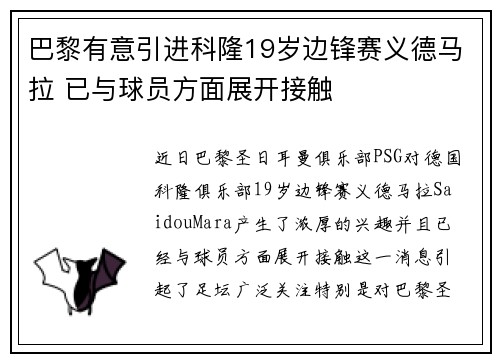 巴黎有意引进科隆19岁边锋赛义德马拉 已与球员方面展开接触

近日巴黎圣日耳曼俱乐部PSG对德国科隆俱乐部19岁边锋赛义德马拉SaidouMara产生了浓厚的兴趣并且已经与球员方面展开接触这一消息引起了足坛广泛关注特别是对巴黎圣